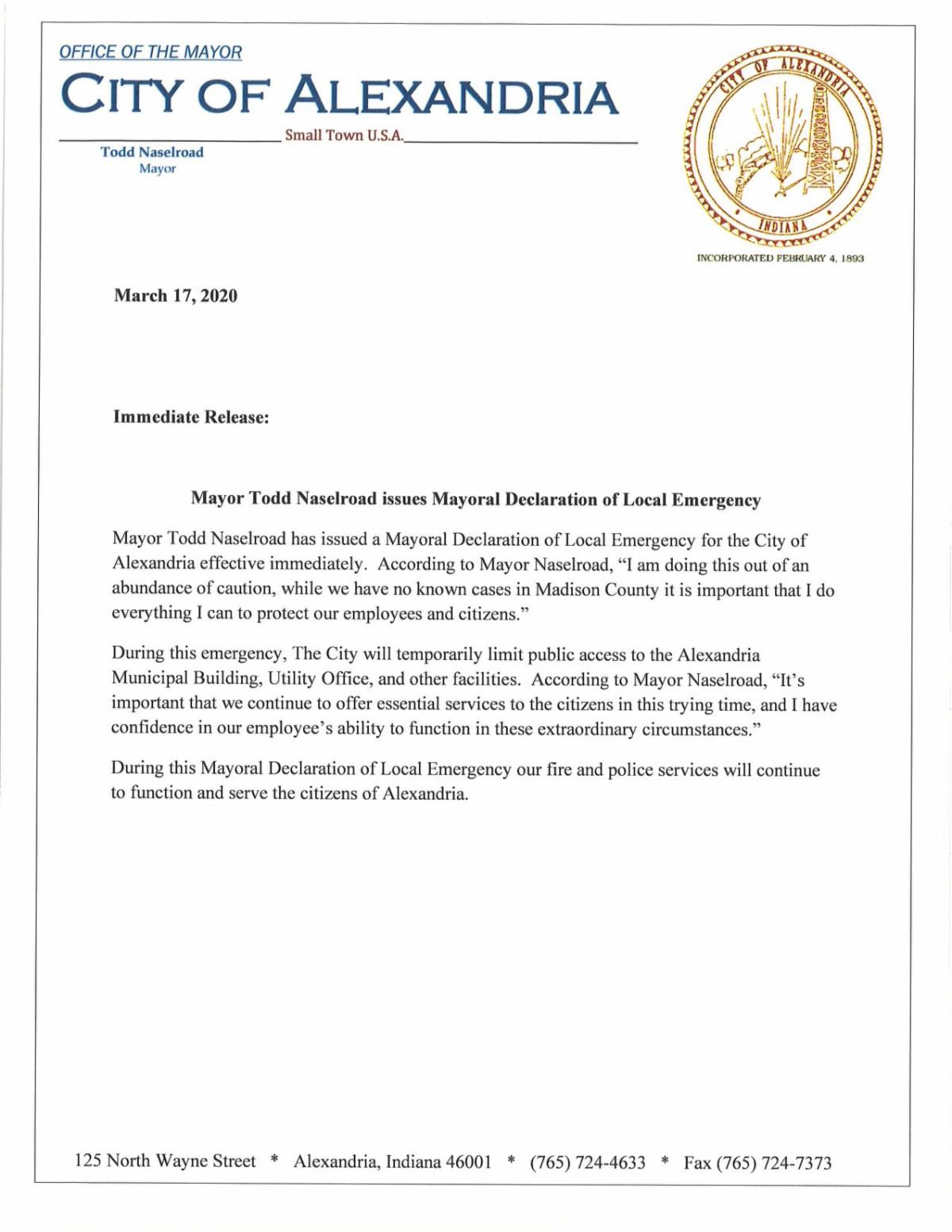 OFFICE OF THE MAYOR
CITY OF ALEXANDRIA
Small Town U.S.A.
Todd Naselroad
Mayor

CITY OF ALEXANDRIA
INDIANA
INCORPORATED FEBRUARY 4, 1893

March 17, 2020

Immediate Release:

Mayor Todd Naselroad issues Mayoral Declaration of Local Emergency

Mayor Todd Naselroad has issued a Mayoral Declaration of Local Emergency for the City of Alexandria effective immediately. According to Mayor Naselroad, "I am doing this out of an abundance of caution, while we have no known cases in Madison County it is important that I do everything I can to protect our employees and citizens."

During this emergency, The City will temporarily limit public access to the Alexandria Municipal Building, Utility Office, and other facilities. According to Mayor Naselroad, "It's important that we continue to offer essential services to the citizens in this trying time, and I have confidence in our employee's ability to function in these extraordinary circumstances."

During this Mayoral Declaration of Local Emergency our fire and police services will continue to function and serve the citizens of Alexandria.

125 North Wayne Street * Alexandria, Indiana 46001 * (765) 724-4633 * Fax (765) 724-7373